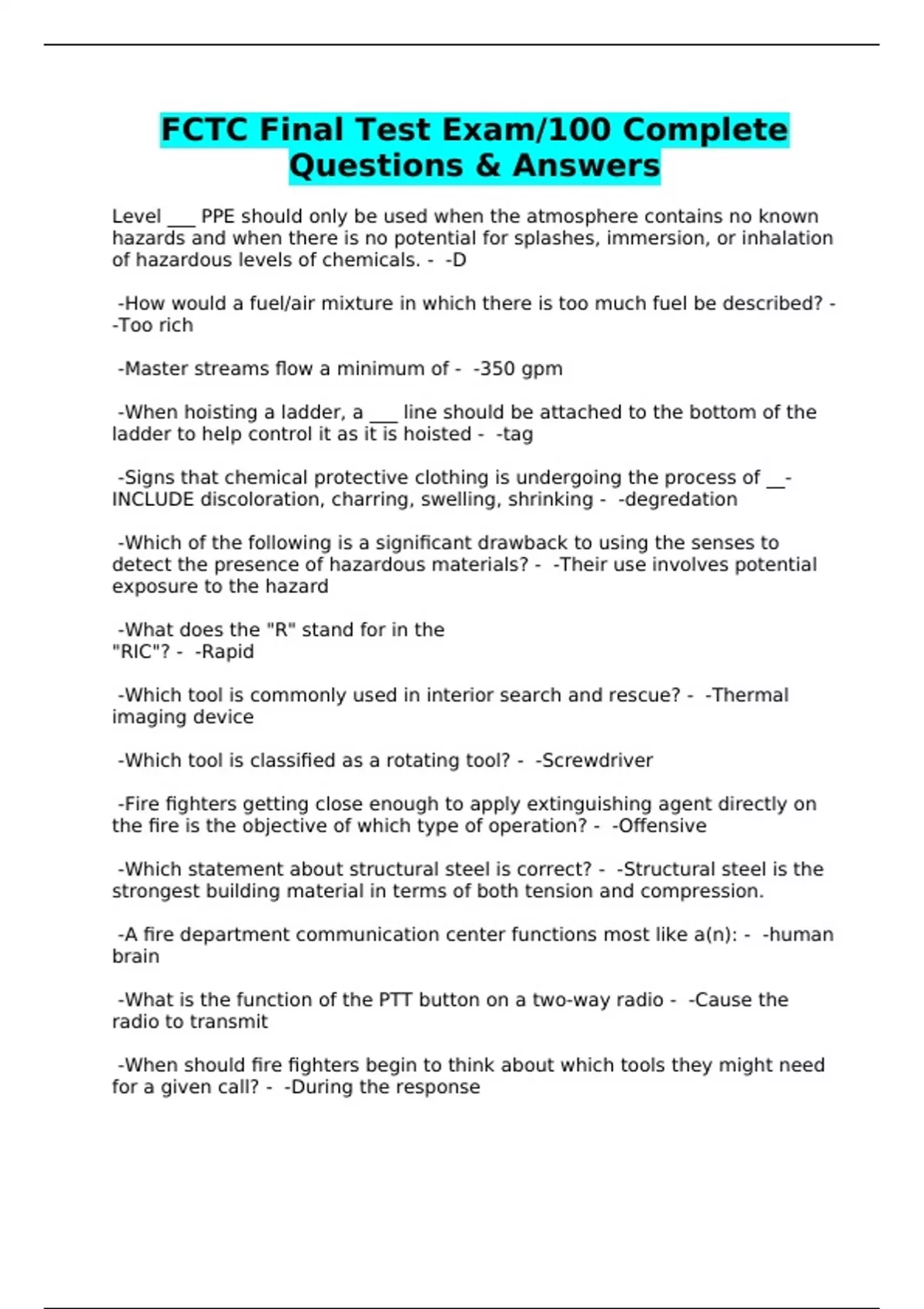 FCTC Final Test Exam/100 Complete Questions & Answers

Level ___ PPE should only be used when the atmosphere contains no known hazards and when there is no potential for splashes, immersion, or inhalation of hazardous levels of chemicals. - -D

-How would a fuel/air mixture in which there is too much fuel be described? - -Too rich

-Master streams flow a minimum of - -350 gpm

-When hoisting a ladder, a ___ line should be attached to the bottom of the ladder to help control it as it is hoisted - -tag

-Signs that chemical protective clothing is undergoing the process of __- INCLUDE discoloration, charring, swelling, shrinking - -degredation

-Which of the following is a significant drawback to using the senses to detect the presence of hazardous materials? - -Their use involves potential exposure to the hazard

-What does the "R" stand for in the "RIC"? - -Rapid

-Which tool is commonly used in interior search and rescue? - -Thermal imaging device

-Which tool is classified as a rotating tool? - -Screwdriver

-Fire fighters getting close enough to apply extinguishing agent directly on the fire is the objective of which type of operation? - -Offensive

-Which statement about structural steel is correct? - -Structural steel is the strongest building material in terms of both tension and compression.

-A fire department communication center functions most like a(n): - -human brain

-What is the function of the PTT button on a two-way radio - -Cause the radio to transmit

-When should fire fighters begin to think about which tools they might need for a given call? - -During the response